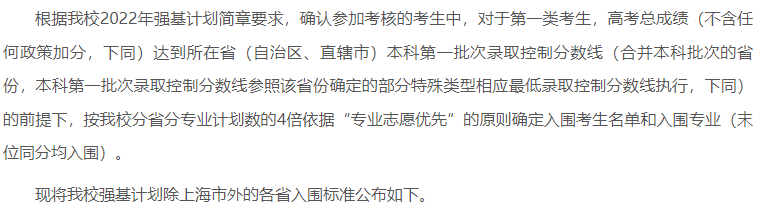 根据我校2022年强基计划简章要求，确认参加考核的考生中，对于第一类考生，高考总成绩（不含任何政策加分，下同）达到所在省（自治区、直辖市）本科第一批次录取控制分数线（合并本科批次的省份，本科第一批次录取控制分数线参照该省份确定的部分特殊类型相应最低录取控制分数线执行，下同）的前提下，按我校分省分专业计划数的4倍依据“专业志愿优先”的原则确定入围考生名单和入围专业（末位同分均入围）。

现将我校强基计划除上海市外的各省入围标准公布如下。